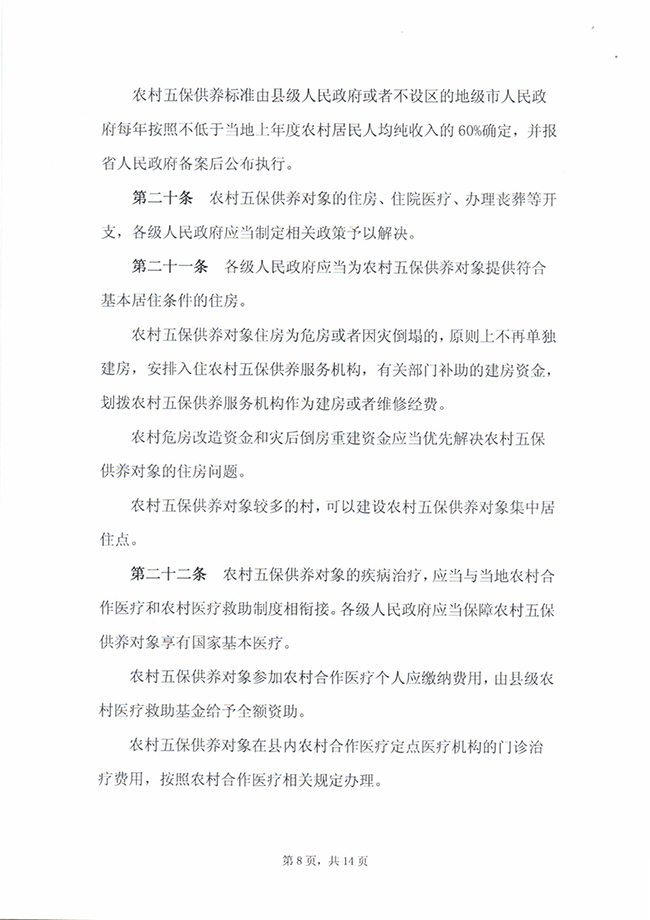 农村五保供养标准由县级人民政府或者不设区的地级市人民政府每年按照不低于当地上年度农村居民人均纯收入的60%确定，并报省人民政府备案后公布执行。

第二十条 农村五保供养对象的住房、住院医疗、办理丧葬等开支，各级人民政府应当制定相关政策予以解决。

第二十一条 各级人民政府应当为农村五保供养对象提供符合基本居住条件的住房。

农村五保供养对象住房为危房或者因灾倒塌的，原则上不再单独建房，安排入住农村五保供养服务机构，有关部门补助的建房资金，划拨农村五保供养服务机构作为建房或者维修经费。

农村危房改造资金和灾后倒房重建资金应当优先解决农村五保供养对象的住房问题。

农村五保供养对象较多的村，可以建设农村五保供养对象集中居住点。

第二十二条 农村五保供养对象的疾病治疗，应当与当地农村合作医疗和农村医疗救助制度相衔接。各级人民政府应当保障农村五保供养对象享有国家基本医疗。

农村五保供养对象参加农村合作医疗个人应缴纳费用，由县级农村医疗救助基金给予全额资助。

农村五保供养对象在县内农村合作医疗定点医疗机构的门诊治疗费用，按照农村合作医疗相关规定办理。

第8页，共14页